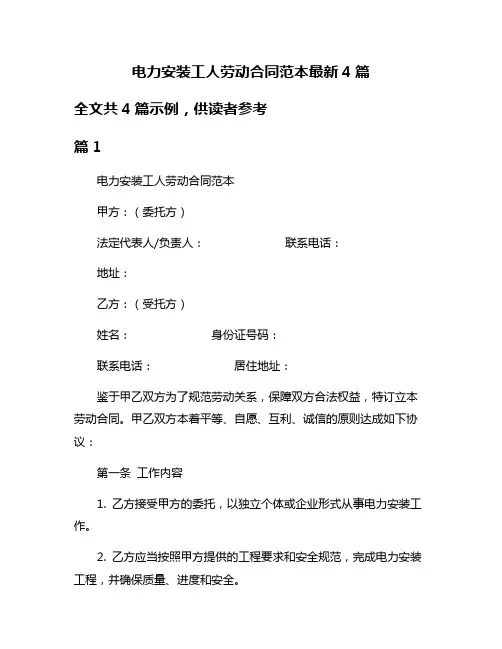 电力安装工人劳动合同范本最新 4 篇

全文共 4 篇示例，供读者参考

篇 1

电力安装工人劳动合同范本

甲方：（委托方）

法定代表人/负责人：　　　　　　联系电话：

地址：

乙方：（受托方）

姓名：　　　　　　身份证号码：

联系电话：　　　　　　居住地址：

鉴于甲乙双方为了规范劳动关系，保障双方合法权益，特订立本劳动合同。甲乙双方本着平等、自愿、互利、诚信的原则达成如下协议：

第一条 工作内容

1. 乙方接受甲方的委托，以独立个体或企业形式从事电力安装工作。

2. 乙方应当按照甲方提供的工程要求和安全规范，完成电力安装工程，并确保质量、进度和安全。